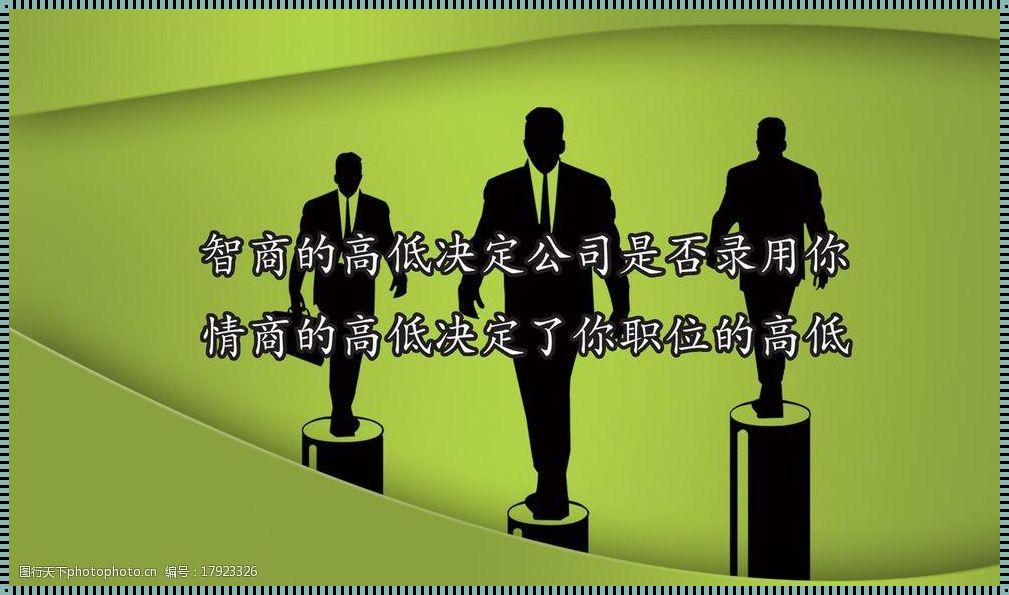 智商的高低决定公司是否录用你
情商的高低决定了你职位的高低

图行天下photophoto.cn 编号：17923326